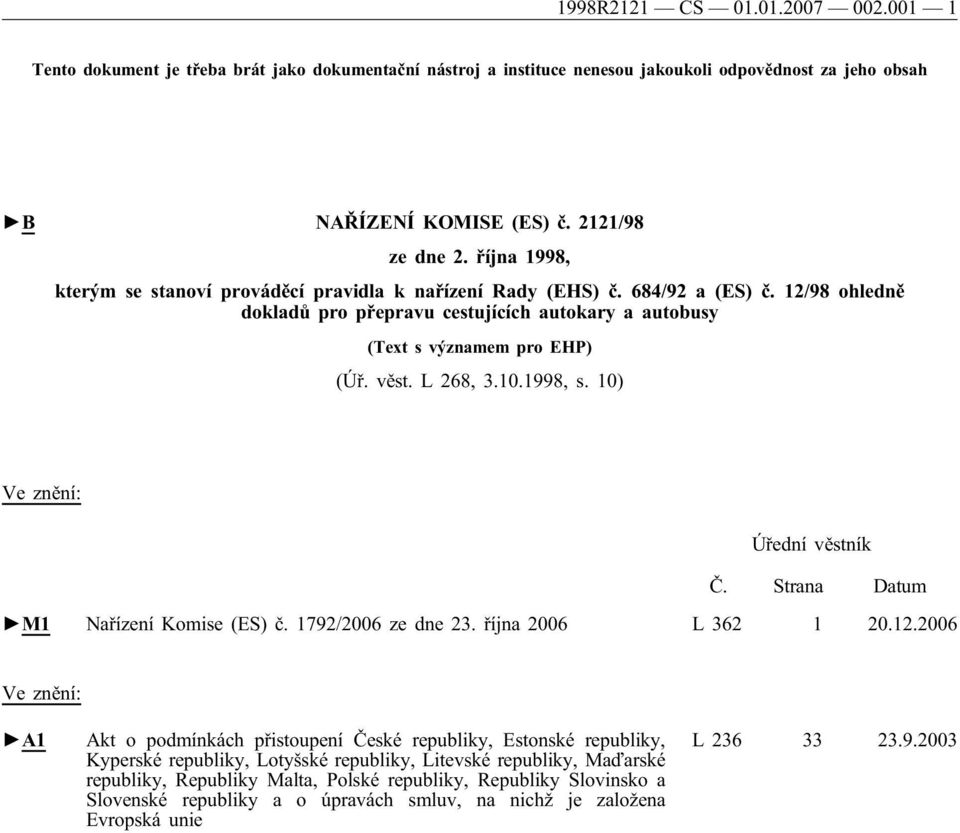 1998R2121 — CS — 01.01.2007 — 002.001 — 1

Tento dokument je třeba brát jako dokumentační nástroj a instituce nenesou jakoukoli odpovědnost za jeho obsah

►B NAŘÍZENÍ KOMISE (ES) č. 2121/98

ze dne 2. října 1998,

kterým se stanoví prováděcí pravidla k nařízení Rady (EHS) č. 684/92 a (ES) č. 12/98 ohledně dokladů pro přepravu cestujících autokary a autobusy

(Text s významem pro EHP)

(Úř. věst. L 268, 3.10.1998, s. 10)

Ve znění:

| | | Úřední věstník | | |
|---|---|---|---|---|
| | | Č. | Strana | Datum |
| ►M1 | Nařízení Komise (ES) č. 1792/2006 ze dne 23. října 2006 | L 362 | 1 | 20.12.2006 |

Ve znění:

| | | | | |
|---|---|---|---|---|
| ►A1 | Akt o podmínkách přistoupení České republiky, Estonské republiky, Kyperské republiky, Lotyšské republiky, Litevské republiky, Maďarské republiky, Republiky Malta, Polské republiky, Republiky Slovinsko a Slovenské republiky a o úpravách smluv, na nichž je založena Evropská unie | L 236 | 33 | 23.9.2003 |